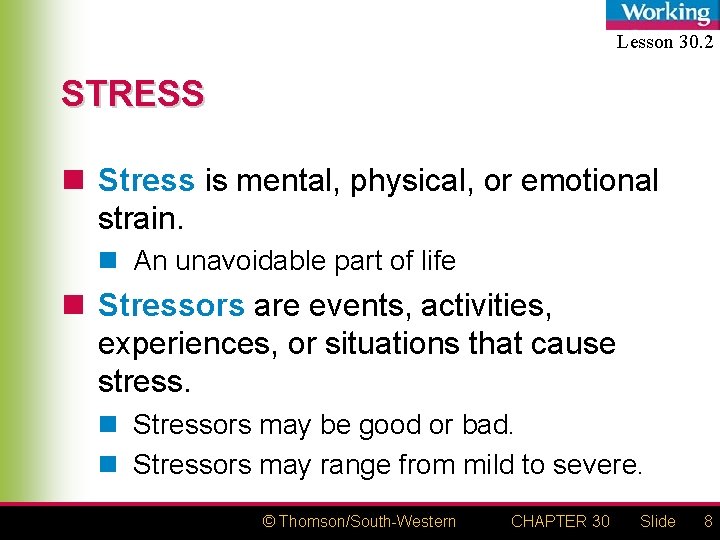 Working
Lesson 30.2

STRESS

Stress is mental, physical, or emotional strain.

An unavoidable part of life

Stressors are events, activities, experiences, or situations that cause stress.

Stressors may be good or bad.

Stressors may range from mild to severe.

© Thomson/South-Western CHAPTER 30 Slide 8